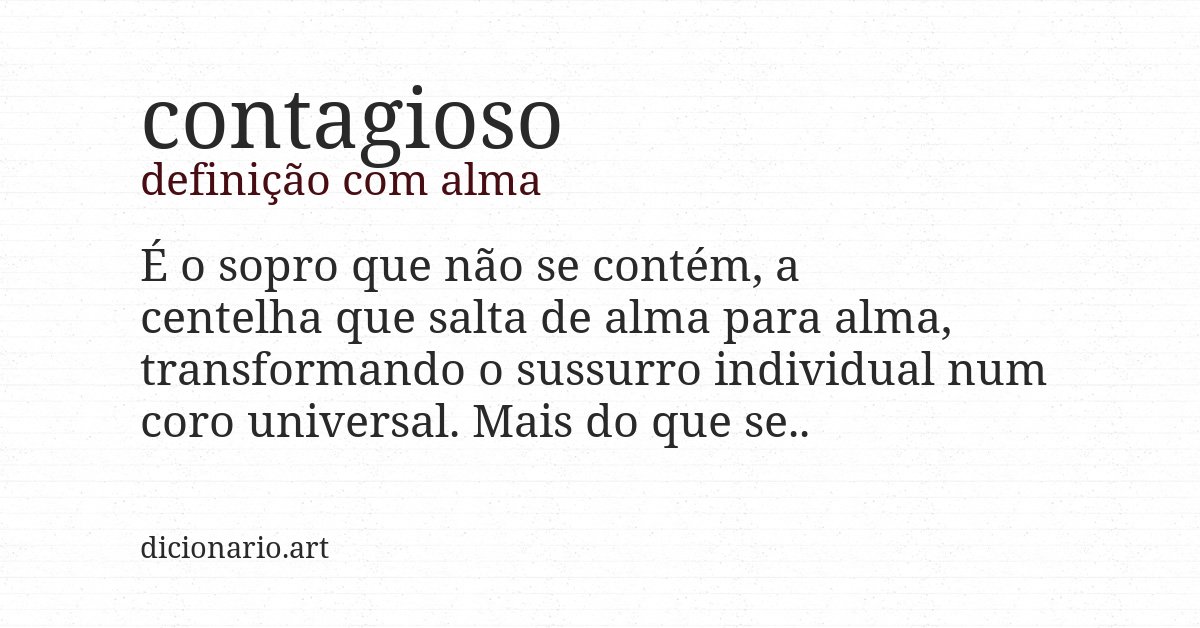 contagioso
definição com alma

É o sopro que não se contém, a centelha que salta de alma para alma, transformando o sussurro individual num coro universal. Mais do que se..

dicionario.art